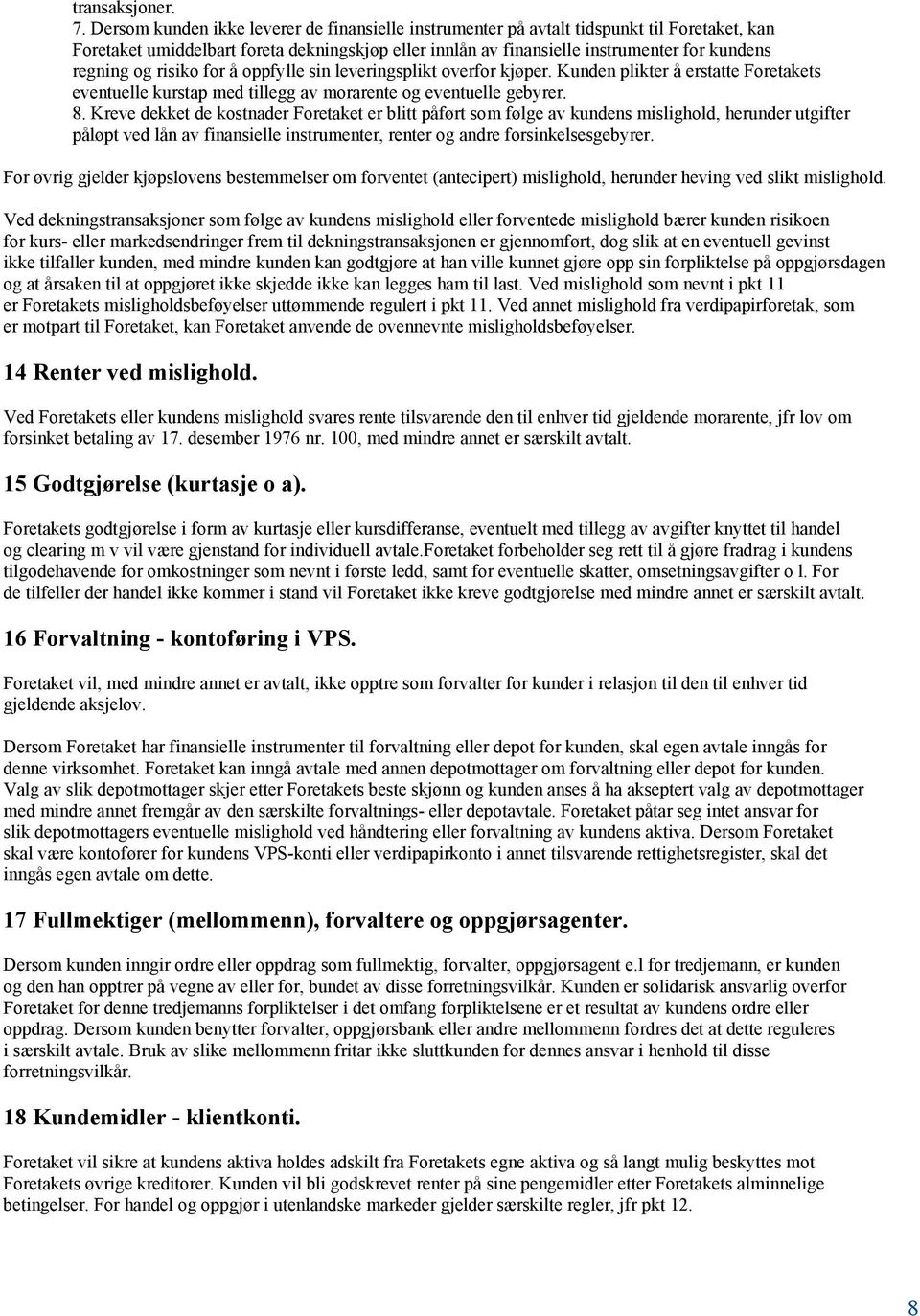 transaksjoner.

7. Dersom kunden ikke leverer de finansielle instrumenter på avtalt tidspunkt til Foretaket, kan Foretaket umiddelbart foreta dekningskjøp eller innlån av finansielle instrumenter for kundens regning og risiko for å oppfylle sin leveringsplikt overfor kjøper. Kunden plikter å erstatte Foretakets eventuelle kurstap med tillegg av morarente og eventuelle gebyrer.

8. Kreve dekket de kostnader Foretaket er blitt påført som følge av kundens mislighold, herunder utgifter påløpt ved lån av finansielle instrumenter, renter og andre forsinkelsesgebyrer.

For øvrig gjelder kjøpslovens bestemmelser om forventet (antecipert) mislighold, herunder heving ved slikt mislighold.

Ved dekningstransaksjoner som følge av kundens mislighold eller forventede mislighold bærer kunden risikoen for kurs- eller markedsendringer frem til dekningstransaksjonen er gjennomført, dog slik at en eventuell gevinst ikke tilfaller kunden, med mindre kunden kan godtgjøre at han ville kunnet gjøre opp sin forpliktelse på oppgjørsdagen og at årsaken til at oppgjøret ikke skjedde ikke kan legges ham til last. Ved mislighold som nevnt i pkt 11 er Foretakets misligholdsbeføyelser uttømmende regulert i pkt 11. Ved annet mislighold fra verdipapirforetak, som er motpart til Foretaket, kan Foretaket anvende de ovennevnte misligholdsbeføyelser.

14 Renter ved mislighold.

Ved Foretakets eller kundens mislighold svares rente tilsvarende den til enhver tid gjeldende morarente, jfr lov om forsinket betaling av 17. desember 1976 nr. 100, med mindre annet er særskilt avtalt.

15 Godtgjørelse (kurtasje o a).

Foretakets godtgjørelse i form av kurtasje eller kursdifferanse, eventuelt med tillegg av avgifter knyttet til handel og clearing m v vil være gjenstand for individuell avtale.Foretaket forbeholder seg rett til å gjøre fradrag i kundens tilgodehavende for omkostninger som nevnt i første ledd, samt for eventuelle skatter, omsetningsavgifter o l. For de tilfeller der handel ikke kommer i stand vil Foretaket ikke kreve godtgjørelse med mindre annet er særskilt avtalt.

16 Forvaltning - kontoføring i VPS.

Foretaket vil, med mindre annet er avtalt, ikke opptre som forvalter for kunder i relasjon til den til enhver tid gjeldende aksjelov.

Dersom Foretaket har finansielle instrumenter til forvaltning eller depot for kunden, skal egen avtale inngås for denne virksomhet. Foretaket kan inngå avtale med annen depotmottager om forvaltning eller depot for kunden. Valg av slik depotmottager skjer etter Foretakets beste skjønn og kunden anses å ha akseptert valg av depotmottager med mindre annet fremgår av den særskilte forvaltnings- eller depotavtale. Foretaket påtar seg intet ansvar for slik depotmottagers eventuelle mislighold ved håndtering eller forvaltning av kundens aktiva. Dersom Foretaket skal være kontofører for kundens VPS-konti eller verdipapirkonto i annet tilsvarende rettighetsregister, skal det inngås egen avtale om dette.

17 Fullmektiger (mellommenn), forvaltere og oppgjørsagenter.

Dersom kunden inngir ordre eller oppdrag som fullmektig, forvalter, oppgjørsagent e.l for tredjemann, er kunden og den han opptrer på vegne av eller for, bundet av disse forretningsvilkår. Kunden er solidarisk ansvarlig overfor Foretaket for denne tredjemanns forpliktelser i det omfang forpliktelsene er et resultat av kundens ordre eller oppdrag. Dersom kunden benytter forvalter, oppgjørsbank eller andre mellommenn fordres det at dette reguleres i særskilt avtale. Bruk av slike mellommenn fritar ikke sluttkunden for dennes ansvar i henhold til disse forretningsvilkår.

18 Kundemidler - klientkonti.

Foretaket vil sikre at kundens aktiva holdes adskilt fra Foretakets egne aktiva og så langt mulig beskyttes mot Foretakets øvrige kreditorer. Kunden vil bli godskrevet renter på sine pengemidler etter Foretakets alminnelige betingelser. For handel og oppgjør i utenlandske markeder gjelder særskilte regler, jfr pkt 12.

8